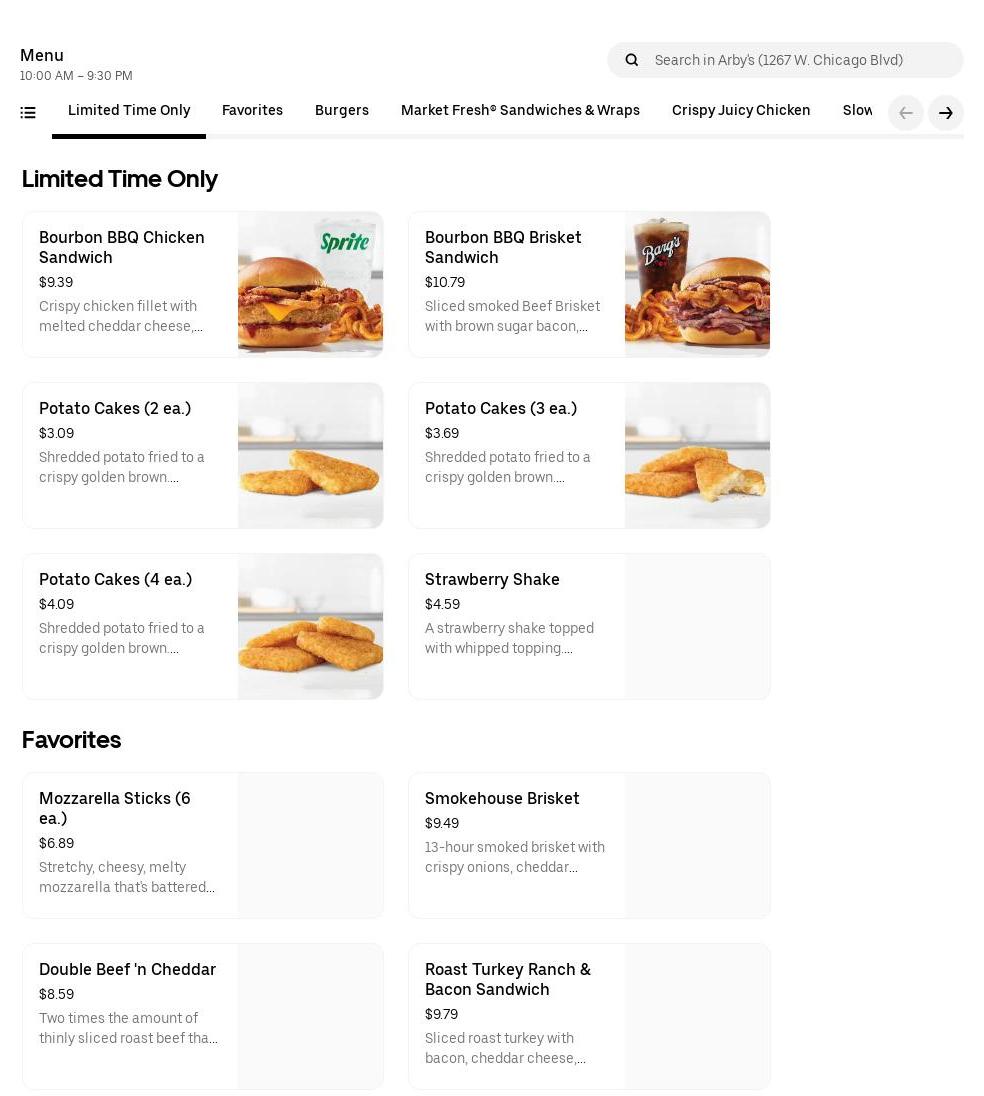 Menu
10:00 AM – 9:30 PM

Search in Arby's (1267 W. Chicago Blvd)

Limited Time Only Favorites Burgers Market Fresh® Sandwiches & Wraps Crispy Juicy Chicken Slow

Limited Time Only

Bourbon BBQ Chicken Sandwich
$9.39
Crispy chicken fillet with melted cheddar cheese,...

Sprite

Bourbon BBQ Brisket Sandwich
$10.79
Sliced smoked Beef Brisket with brown sugar bacon,...

Barq's

Potato Cakes (2 ea.)
$3.09
Shredded potato fried to a crispy golden brown....

Potato Cakes (3 ea.)
$3.69
Shredded potato fried to a crispy golden brown....

Potato Cakes (4 ea.)
$4.09
Shredded potato fried to a crispy golden brown....

Strawberry Shake
$4.59
A strawberry shake topped with whipped topping....

Favorites

Mozzarella Sticks (6 ea.)
$6.89
Stretchy, cheesy, melty mozzarella that's battered...

Smokehouse Brisket
$9.49
13-hour smoked brisket with crispy onions, cheddar...

Double Beef 'n Cheddar
$8.59
Two times the amount of thinly sliced roast beef tha...

Roast Turkey Ranch & Bacon Sandwich
$9.79
Sliced roast turkey with bacon, cheddar cheese,...